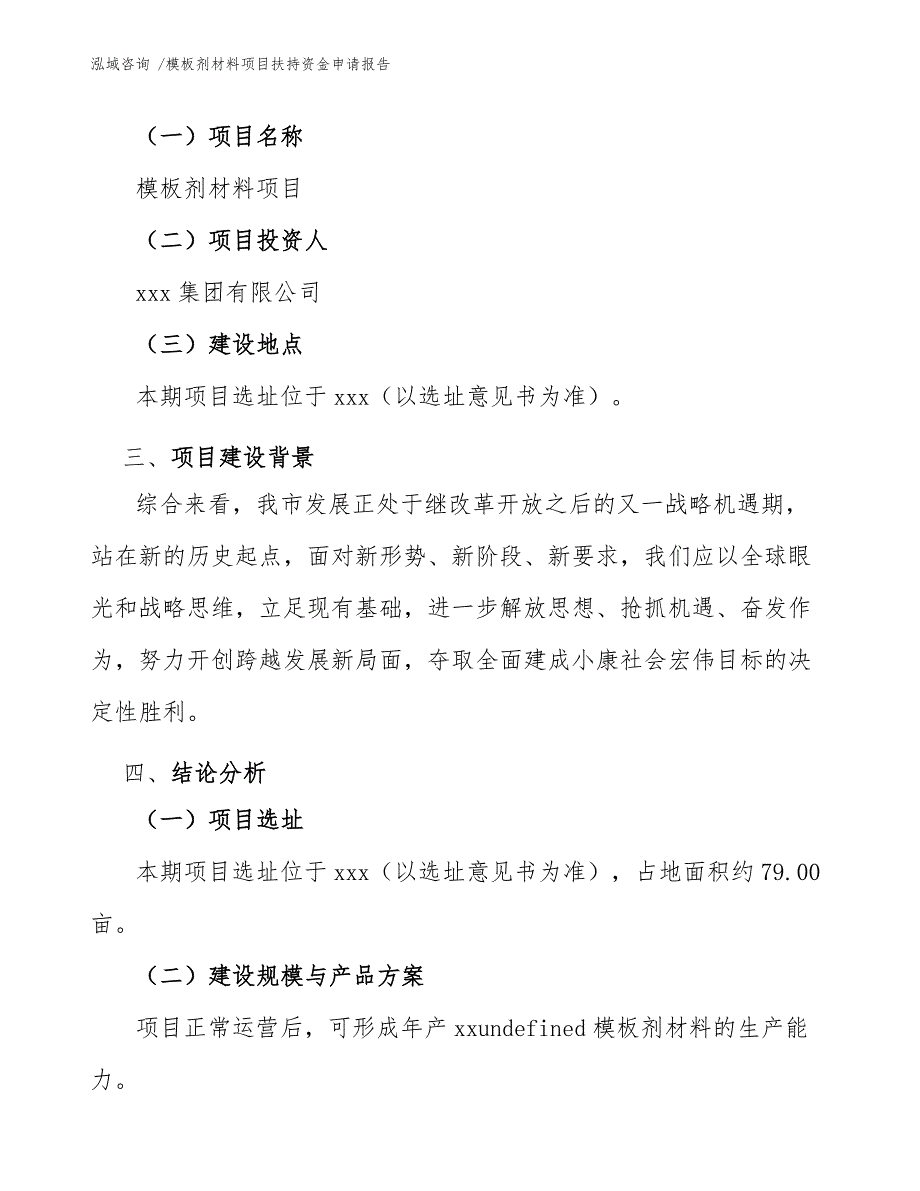 泓域咨询 /模板剂材料项目扶持资金申请报告

（一）项目名称

模板剂材料项目

（二）项目投资人

xxx 集团有限公司

（三）建设地点

本期项目选址位于 xxx（以选址意见书为准）。

三、项目建设背景

综合来看，我市发展正处于继改革开放之后的又一战略机遇期，站在新的历史起点，面对新形势、新阶段、新要求，我们应以全球眼光和战略思维，立足现有基础，进一步解放思想、抢抓机遇、奋发作为，努力开创跨越发展新局面，夺取全面建成小康社会宏伟目标的决定性胜利。

四、结论分析

（一）项目选址

本期项目选址位于 xxx（以选址意见书为准），占地面积约 79.00 亩。

（二）建设规模与产品方案

项目正常运营后，可形成年产 xxundefined 模板剂材料的生产能力。